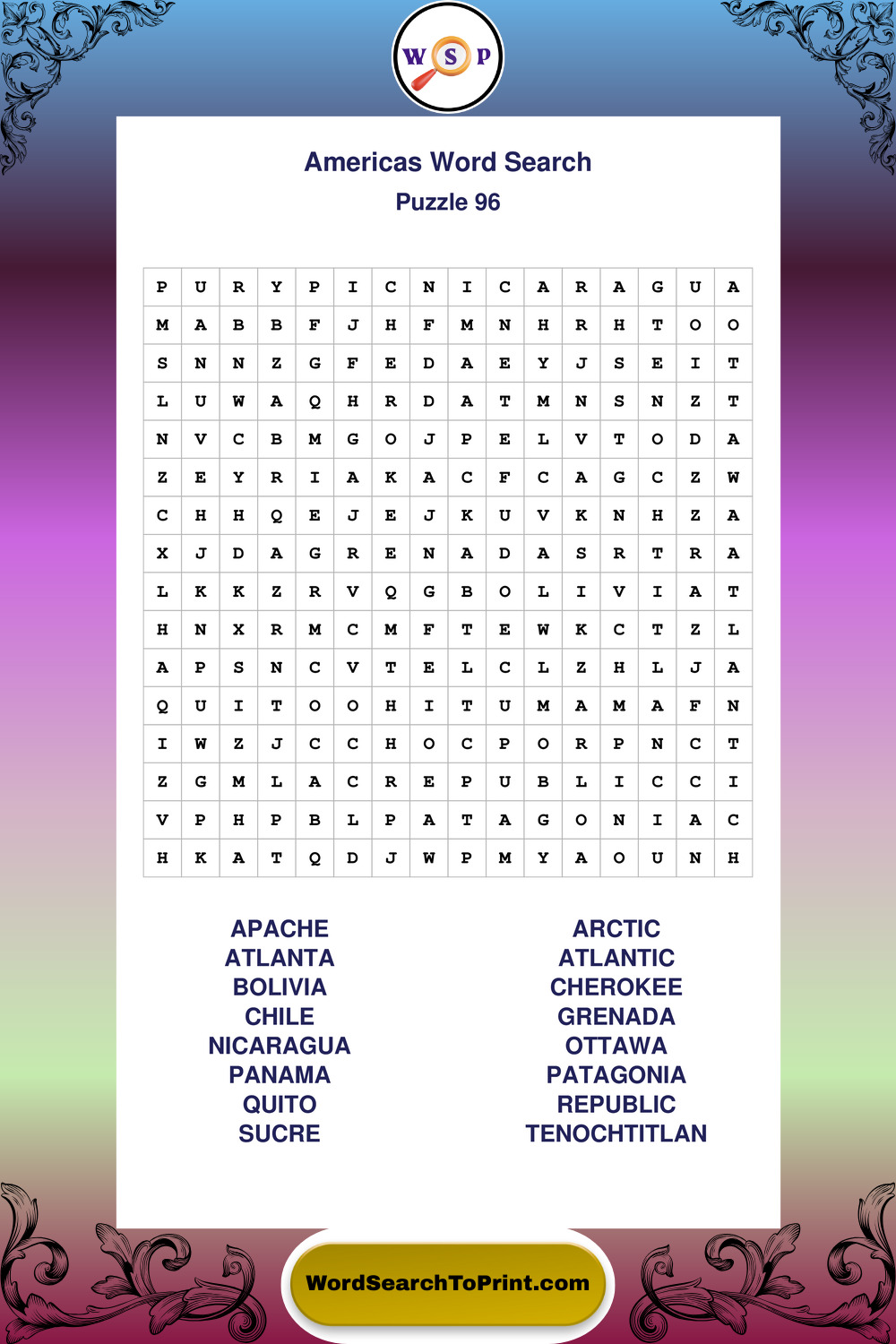 W S P

Americas Word Search
Puzzle 96

| P | U | R | Y | P | I | C | N | I | C | A | R | A | G | U | A |
|---|---|---|---|---|---|---|---|---|---|---|---|---|---|---|---|
| M | A | B | B | F | J | H | F | M | N | H | R | H | T | O | O |
| S | N | N | Z | G | F | E | D | A | E | Y | J | S | E | I | T |
| L | U | W | A | Q | H | R | D | A | T | M | N | S | N | Z | T |
| N | V | C | B | M | G | O | J | P | E | L | V | T | O | D | A |
| Z | E | Y | R | I | A | K | A | C | F | C | A | G | C | Z | W |
| C | H | H | Q | E | J | E | J | K | U | V | K | N | H | Z | A |
| X | J | D | A | G | R | E | N | A | D | A | S | R | T | R | A |
| L | K | K | Z | R | V | Q | G | B | O | L | I | V | I | A | T |
| H | N | X | R | M | C | M | F | T | E | W | K | C | T | Z | L |
| A | P | S | N | C | V | T | E | L | C | L | Z | H | L | J | A |
| Q | U | I | T | O | O | H | I | T | U | M | A | M | A | F | N |
| I | W | Z | J | C | C | H | O | C | P | O | R | P | N | C | T |
| Z | G | M | L | A | C | R | E | P | U | B | L | I | C | C | I |
| V | P | H | P | B | L | P | A | T | A | G | O | N | I | A | C |
| H | K | A | T | Q | D | J | W | P | M | Y | A | O | U | N | H |

APACHE
ATLANTA
BOLIVIA
CHILE
NICARAGUA
PANAMA
QUITO
SUCRE

ARCTIC
ATLANTIC
CHEROKEE
GRENADA
OTTAWA
PATAGONIA
REPUBLIC
TENOCHTITLAN

WordSearchToPrint.com